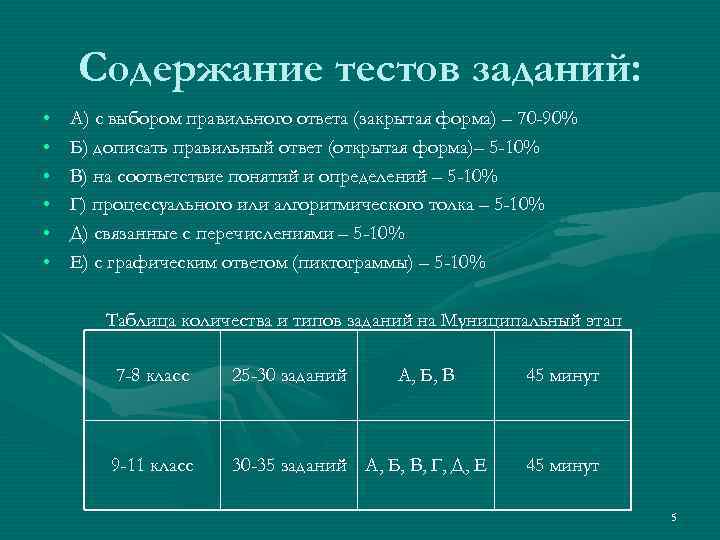 Содержание тестов заданий:

• А) с выбором правильного ответа (закрытая форма) – 70-90%
• Б) дописать правильный ответ (открытая форма)– 5-10%
• В) на соответствие понятий и определений – 5-10%
• Г) процессуального или алгоритмического толка – 5-10%
• Д) связанные с перечислениями – 5-10%
• Е) с графическим ответом (пиктограммы) – 5-10%

Таблица количества и типов заданий на Муниципальный этап

| 7-8 класс | 25-30 заданий | А, Б, В | 45 минут |
|---|---|---|---|
| 9-11 класс | 30-35 заданий | А, Б, В, Г, Д, Е | 45 минут |

5